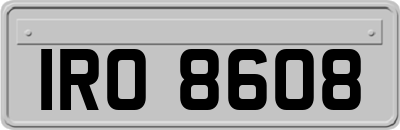 IRO 8608